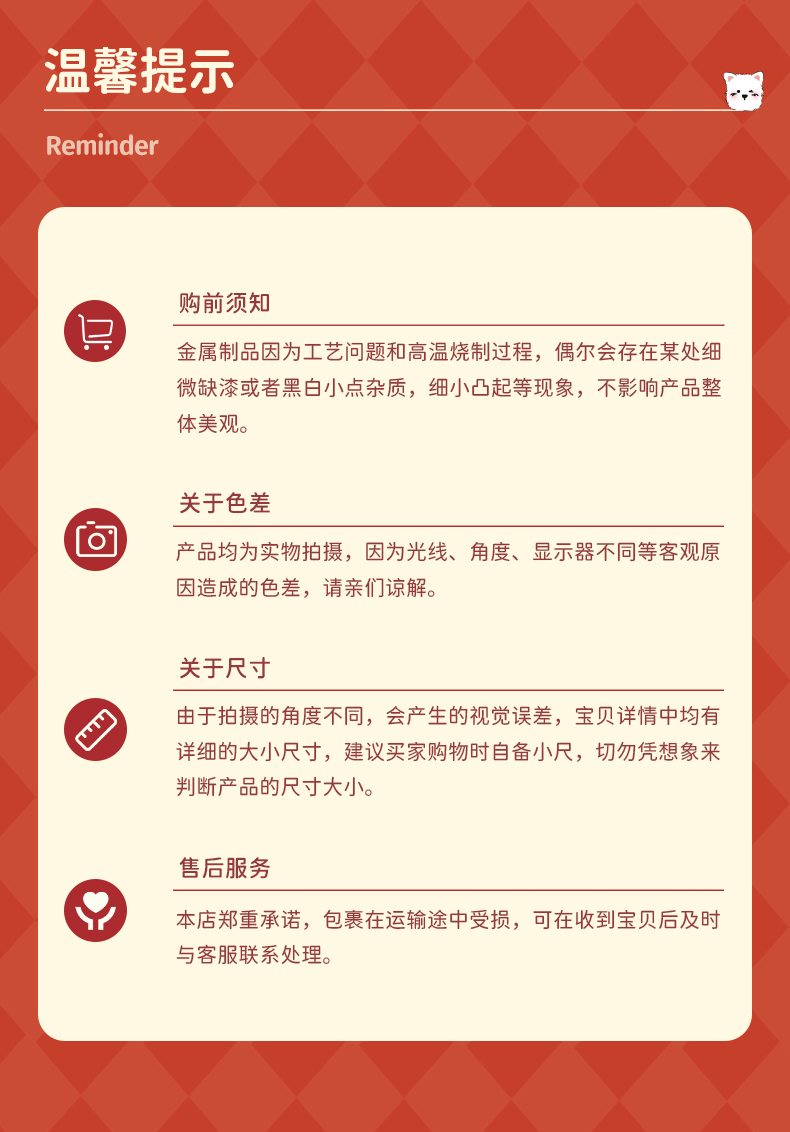 温馨提示

Reminder

购前须知

金属制品因为工艺问题和高温烧制过程，偶尔会存在某处细微缺漆或者黑白小点杂质，细小凸起等现象，不影响产品整体美观。

关于色差

产品均为实物拍摄，因为光线、角度、显示器不同等客观原因造成的色差，请亲们谅解。

关于尺寸

由于拍摄的角度不同，会产生的视觉误差，宝贝详情中均有详细的大小尺寸，建议买家购物时自备小尺，切勿凭想象来判断产品的尺寸大小。

售后服务

本店郑重承诺，包裹在运输途中受损，可在收到宝贝后及时与客服联系处理。